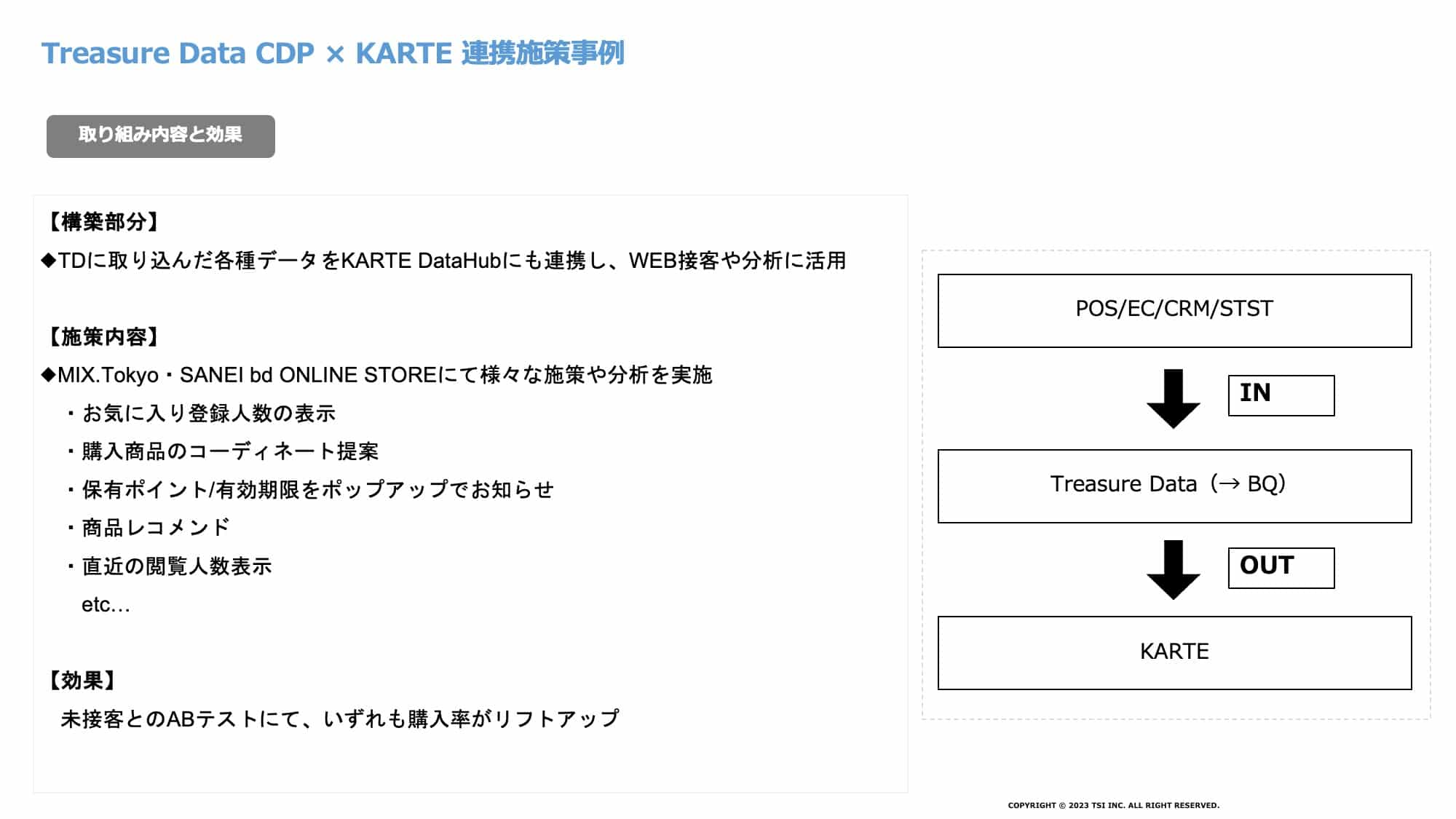 Treasure Data CDP × KARTE 連携施策事例

取り組み内容と効果

【構築部分】
◆TDに取り込んだ各種データをKARTE DataHubにも連携し、WEB接客や分析に活用

【施策内容】
◆MIX.Tokyo・SANEI bd ONLINE STOREにて様々な施策や分析を実施
・お気に入り登録人数の表示
・購入商品のコーディネート提案
・保有ポイント/有効期限をポップアップでお知らせ
・商品レコメンド
・直近の閲覧人数表示
etc…

【効果】
未接客とのABテストにて、いずれも購入率がリフトアップ

POS/EC/CRM/STST

IN

Treasure Data（→ BQ）

OUT

KARTE

COPYRIGHT © 2023 TSI INC. ALL RIGHT RESERVED.